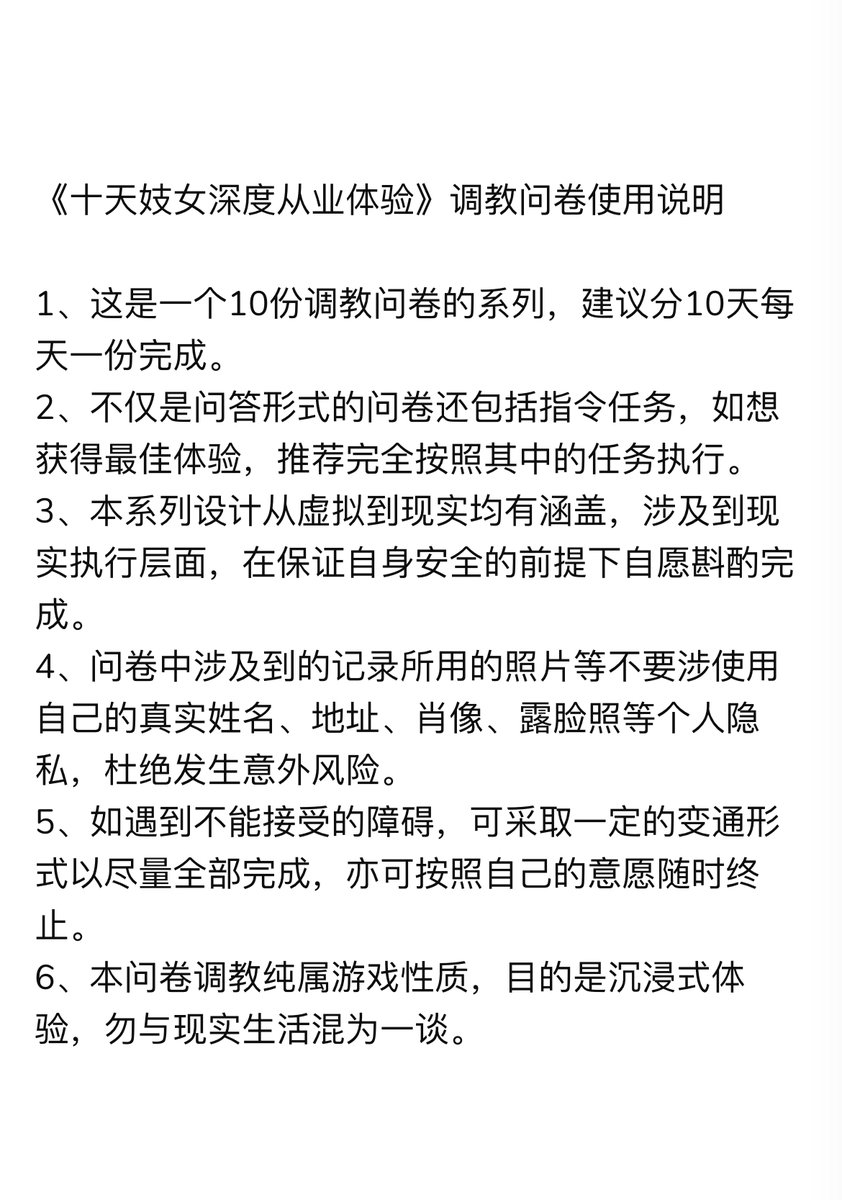 《十天妓女深度从业体验》调教问卷使用说明

1、这是一个10份调教问卷的系列，建议分10天每天一份完成。
2、不仅是问答形式的问卷还包括指令任务，如想获得最佳体验，推荐完全按照其中的任务执行。
3、本系列设计从虚拟到现实均有涵盖，涉及到现实执行层面，在保证自身安全的前提下自愿斟酌完成。
4、问卷中涉及到的记录所用的照片等不要涉使用自己的真实姓名、地址、肖像、露脸照等个人隐私，杜绝发生意外风险。
5、如遇到不能接受的障碍，可采取一定的变通形式以尽量全部完成，亦可按照自己的意愿随时终止。
6、本问卷调教纯属游戏性质，目的是沉浸式体验，勿与现实生活混为一谈。